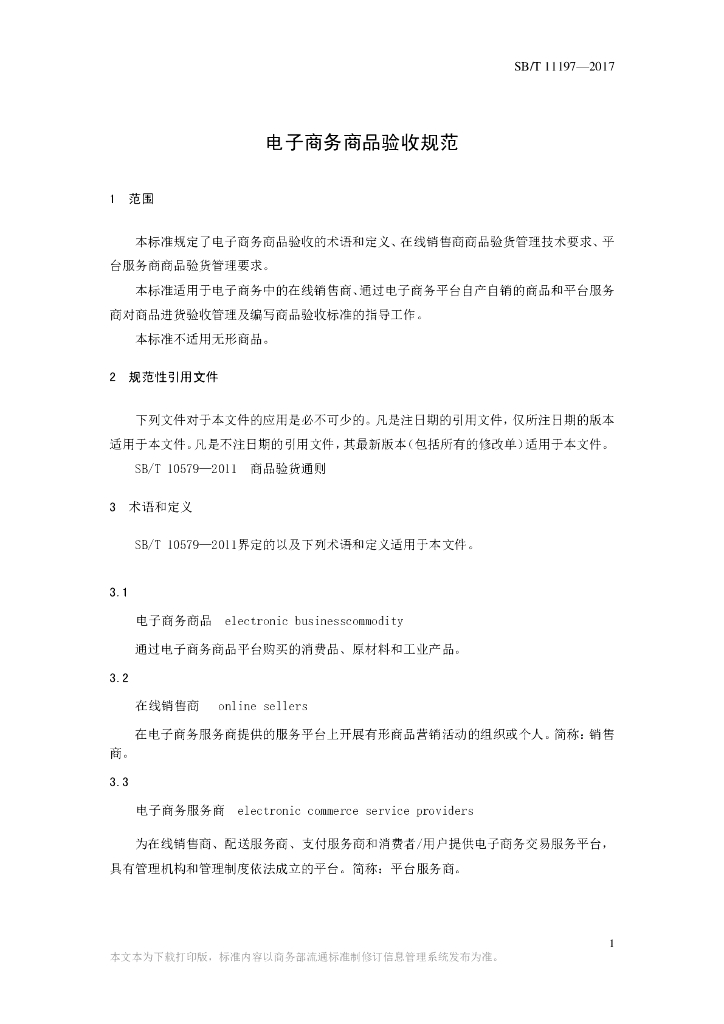 SB/T 11197—2017

电子商务商品验收规范

1 范围

本标准规定了电子商务商品验收的术语和定义、在线销售商商品验货管理技术要求、平台服务商商品验货管理要求。

本标准适用于电子商务中的在线销售商、通过电子商务平台自产自销的商品和平台服务商对商品进货验收管理及编写商品验收标准的指导工作。

本标准不适用无形商品。

2 规范性引用文件

下列文件对于本文件的应用是必不可少的。凡是注日期的引用文件，仅所注日期的版本适用于本文件。凡是不注日期的引用文件，其最新版本(包括所有的修改单)适用于本文件。

SB/T 10579—2011 商品验货通则

3 术语和定义

SB/T 10579—2011界定的以及下列术语和定义适用于本文件。

3.1

电子商务商品 electronic businesscommodity

通过电子商务商品平台购买的消费品、原材料和工业产品。

3.2

在线销售商 online sellers

在电子商务服务商提供的服务平台上开展有形商品营销活动的组织或个人。简称：销售商。

3.3

电子商务服务商 electronic commerce service providers

为在线销售商、配送服务商、支付服务商和消费者/用户提供电子商务交易服务平台，具有管理机构和管理制度依法成立的平台。简称：平台服务商。

1

本文本为下载打印版，标准内容以商务部流通标准制修订信息管理系统发布为准。